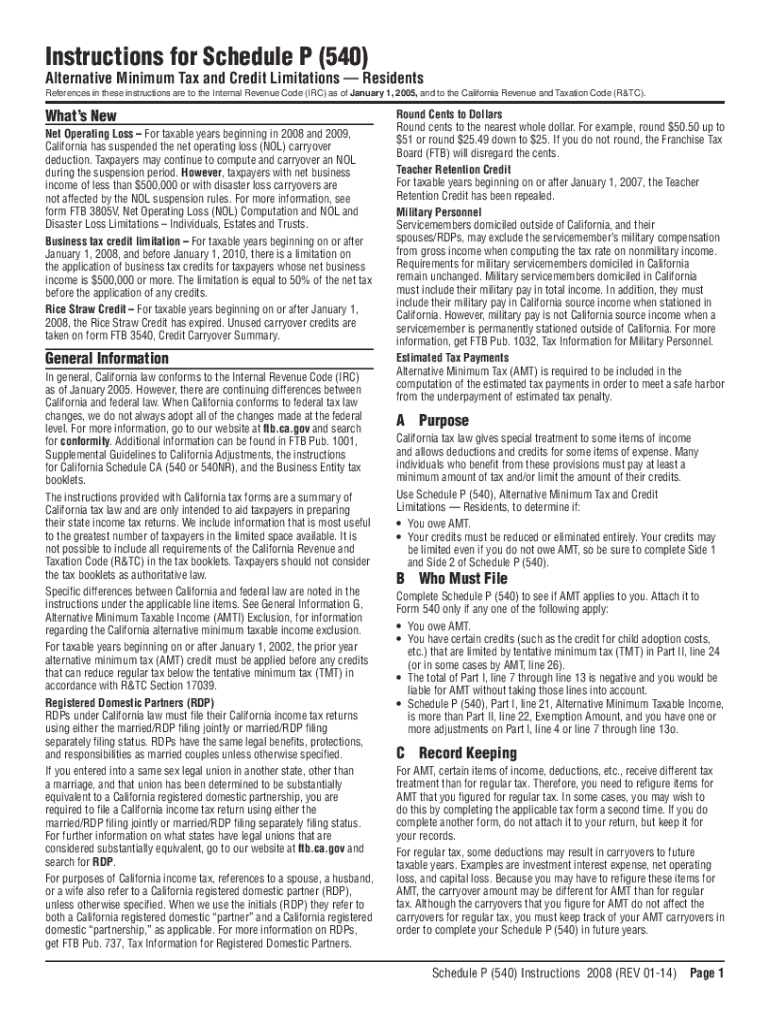 Instructions for Schedule P (540)

Alternative Minimum Tax and Credit Limitations — Residents

References in these instructions are to the Internal Revenue Code (IRC) as of January 1, 2005, and to the California Revenue and Taxation Code (R&TC).

What's New

Net Operating Loss – For taxable years beginning in 2008 and 2009, California has suspended the net operating loss (NOL) carryover deduction. Taxpayers may continue to compute and carryover an NOL during the suspension period. However, taxpayers with net business income of less than $500,000 or with disaster loss carryovers are not affected by the NOL suspension rules. For more information, see form FTB 3805V, Net Operating Loss (NOL) Computation and NOL and Disaster Loss Limitations – Individuals, Estates and Trusts.

Business tax credit limitation – For taxable years beginning on or after January 1, 2008, and before January 1, 2010, there is a limitation on the application of business tax credits for taxpayers whose net business income is $500,000 or more. The limitation is equal to 50% of the net tax before the application of any credits.

Rice Straw Credit – For taxable years beginning on or after January 1, 2008, the Rice Straw Credit has expired. Unused carryover credits are taken on form FTB 3540, Credit Carryover Summary.

General Information

In general, California law conforms to the Internal Revenue Code (IRC) as of January 2005. However, there are continuing differences between California and federal law. When California conforms to federal tax law changes, we do not always adopt all of the changes made at the federal level. For more information, go to our website at ftb.ca.gov and search for conformity. Additional information can be found in FTB Pub. 1001, Supplemental Guidelines to California Adjustments, the instructions for California Schedule CA (540 or 540NR), and the Business Entity tax booklets.

The instructions provided with California tax forms are a summary of California tax law and are only intended to aid taxpayers in preparing their state income tax returns. We include information that is most useful to the greatest number of taxpayers in the limited space available. It is not possible to include all requirements of the California Revenue and Taxation Code (R&TC) in the tax booklets. Taxpayers should not consider the tax booklets as authoritative law.

Specific differences between California and federal law are noted in the instructions under the applicable line items. See General Information G, Alternative Minimum Taxable Income (AMTI) Exclusion, for information regarding the California alternative minimum taxable income exclusion.

For taxable years beginning on or after January 1, 2002, the prior year alternative minimum tax (AMT) credit must be applied before any credits that can reduce regular tax below the tentative minimum tax (TMT) in accordance with R&TC Section 17039.

Registered Domestic Partners (RDP)

RDPs under California law must file their California income tax returns using either the married/RDP filing jointly or married/RDP filing separately filing status. RDPs have the same legal benefits, protections, and responsibilities as married couples unless otherwise specified.

If you entered into a same sex legal union in another state, other than a marriage, and that union has been determined to be substantially equivalent to a California registered domestic partnership, you are required to file a California income tax return using either the married/RDP filing jointly or married/RDP filing separately filing status. For further information on what states have legal unions that are considered substantially equivalent, go to our website at ftb.ca.gov and search for RDP.

For purposes of California income tax, references to a spouse, a husband, or a wife also refer to a California registered domestic partner (RDP), unless otherwise specified. When we use the initials (RDP) they refer to both a California registered domestic "partner" and a California registered domestic "partnership," as applicable. For more information on RDPs, get FTB Pub. 737, Tax Information for Registered Domestic Partners.

Round Cents to Dollars

Round cents to the nearest whole dollar. For example, round $50.50 up to $51 or round $25.49 down to $25. If you do not round, the Franchise Tax Board (FTB) will disregard the cents.

Teacher Retention Credit

For taxable years beginning on or after January 1, 2007, the Teacher Retention Credit has been repealed.

Military Personnel

Servicemembers domiciled outside of California, and their spouses/RDPs, may exclude the servicemember's military compensation from gross income when computing the tax rate on nonmilitary income. Requirements for military servicemembers domiciled in California remain unchanged. Military servicemembers domiciled in California must include their military pay in total income. In addition, they must include their military pay in California source income when stationed in California. However, military pay is not California source income when a servicemember is permanently stationed outside of California. For more information, get FTB Pub. 1032, Tax Information for Military Personnel.

Estimated Tax Payments

Alternative Minimum Tax (AMT) is required to be included in the computation of the estimated tax payments in order to meet a safe harbor from the underpayment of estimated tax penalty.

A Purpose

California tax law gives special treatment to some items of income and allows deductions and credits for some items of expense. Many individuals who benefit from these provisions must pay at least a minimum amount of tax and/or limit the amount of their credits.

Use Schedule P (540), Alternative Minimum Tax and Credit Limitations — Residents, to determine if:

• You owe AMT.
• Your credits must be reduced or eliminated entirely. Your credits may be limited even if you do not owe AMT, so be sure to complete Side 1 and Side 2 of Schedule P (540).

B Who Must File

Complete Schedule P (540) to see if AMT applies to you. Attach it to Form 540 only if any one of the following apply:

• You owe AMT.
• You have certain credits (such as the credit for child adoption costs, etc.) that are limited by tentative minimum tax (TMT) in Part II, line 24 (or in some cases by AMT, line 26).
• The total of Part I, line 7 through line 13 is negative and you would be liable for AMT without taking those lines into account.
• Schedule P (540), Part I, line 21, Alternative Minimum Taxable Income, is more than Part II, line 22, Exemption Amount, and you have one or more adjustments on Part I, line 4 or line 7 through line 13o.

C Record Keeping

For AMT, certain items of income, deductions, etc., receive different tax treatment than for regular tax. Therefore, you need to refigure items for AMT that you figured for regular tax. In some cases, you may wish to do this by completing the applicable tax form a second time. If you do complete another form, do not attach it to your return, but keep it for your records.

For regular tax, some deductions may result in carryovers to future taxable years. Examples are investment interest expense, net operating loss, and capital loss. Because you may have to refigure these items for AMT, the carryover amount may be different for AMT than for regular tax. Although the carryovers that you figure for AMT do not affect the carryovers for regular tax, you must keep track of your AMT carryovers in order to complete your Schedule P (540) in future years.

Schedule P (540) Instructions 2008 (REV 01-14) Page 1